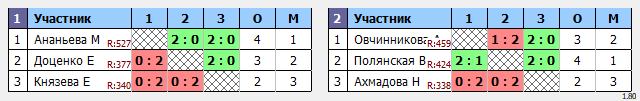 | 1 | Участник | 1 | 2 | 3 | О | М |
|---|---|---|---|---|---|---|
| 1 | Ананьева М R:527 | | 2 : 0 | 2 : 0 | 4 | 1 |
| 2 | Доценко Е R:377 | 0 : 2 | | 2 : 0 | 3 | 2 |
| 3 | Князева Е R:340 | 0 : 2 | 0 : 2 | | 2 | 3 |

| 2 | Участник | 1 | 2 | 3 | О | М |
|---|---|---|---|---|---|---|
| 1 | Овчинникова R:459 | | 1 : 2 | 2 : 0 | 3 | 2 |
| 2 | Полянская В R:424 | 2 : 1 | | 2 : 0 | 4 | 1 |
| 3 | Ахмадова Н R:338 | 0 : 2 | 0 : 2 | | 2 | 3 |

1.80